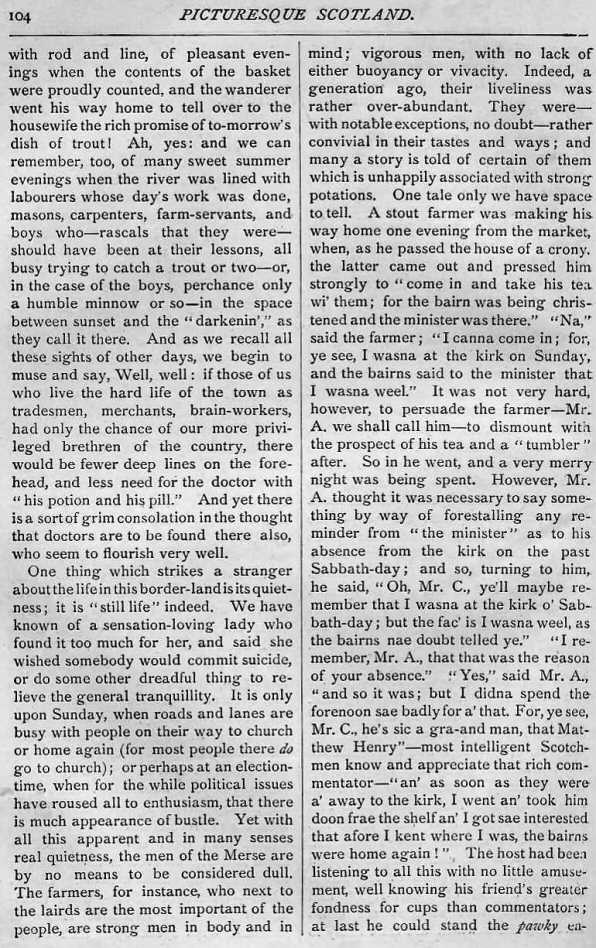 104 PICTURESQUE SCOTLAND.

with rod and line, of pleasant evenings when the contents of the basket were proudly counted, and the wanderer went his way home to tell over to the housewife the rich promise of to-morrow's dish of trout! Ah, yes: and we can remember, too, of many sweet summer evenings when the river was lined with labourers whose day's work was done, masons, carpenters, farm-servants, and boys who—rascals that they were—should have been at their lessons, all busy trying to catch a trout or two—or, in the case of the boys, perchance only a humble minnow or so—in the space between sunset and the "darkenin'," as they call it there. And as we recall all these sights of other days, we begin to muse and say, Well, well: if those of us who live the hard life of the town as tradesmen, merchants, brain-workers, had only the chance of our more privileged brethren of the country, there would be fewer deep lines on the forehead, and less need for the doctor with "his potion and his pill." And yet there is a sort of grim consolation in the thought that doctors are to be found there also, who seem to flourish very well.

One thing which strikes a stranger about the life in this border-land is its quietness; it is "still life" indeed. We have known of a sensation-loving lady who found it too much for her, and said she wished somebody would commit suicide, or do some other dreadful thing to relieve the general tranquillity. It is only upon Sunday, when roads and lanes are busy with people on their way to church or home again (for most people there do go to church); or perhaps at an election-time, when for the while political issues have roused all to enthusiasm, that there is much appearance of bustle. Yet with all this apparent and in many senses real quietness, the men of the Merse are by no means to be considered dull. The farmers, for instance, who next to the lairds are the most important of the people, are strong men in body and in mind; vigorous men, with no lack of either buoyancy or vivacity. Indeed, a generation ago, their liveliness was rather over-abundant. They were—with notable exceptions, no doubt—rather convivial in their tastes and ways; and many a story is told of certain of them which is unhappily associated with strong potations. One tale only we have space to tell. A stout farmer was making his way home one evening from the market, when, as he passed the house of a crony, the latter came out and pressed him strongly to "come in and take his tea wi' them; for the bairn was being christened and the minister was there." "Na," said the farmer; "I canna come in; for, ye see, I wasna at the kirk on Sunday, and the bairns said to the minister that I wasna weel." It was not very hard, however, to persuade the farmer—Mr. A. we shall call him—to dismount with the prospect of his tea and a "tumbler" after. So in he went, and a very merry night was being spent. However, Mr. A. thought it was necessary to say something by way of forestalling any reminder from "the minister" as to his absence from the kirk on the past Sabbath-day; and so, turning to him, he said, "Oh, Mr. C., ye'll maybe remember that I wasna at the kirk o' Sabbath-day; but the fac' is I wasna weel, as the bairns nae doubt telled ye." "I remember, Mr. A., that that was the reason of your absence." "Yes," said Mr. A., "and so it was; but I didna spend the forenoon sae badly for a' that. For, ye see, Mr. C., he's sic a gra-and man, that Matthew Henry"—most intelligent Scotchmen know and appreciate that rich commentator—"an' as soon as they were a' away to the kirk, I went an' took him doon frae the shelf an' I got sae interested that afore I kent where I was, the bairns were home again!" The host had been listening to all this with no little amusement, well knowing his friend's greater fondness for cups than commentators; at last he could stand the pawky en-